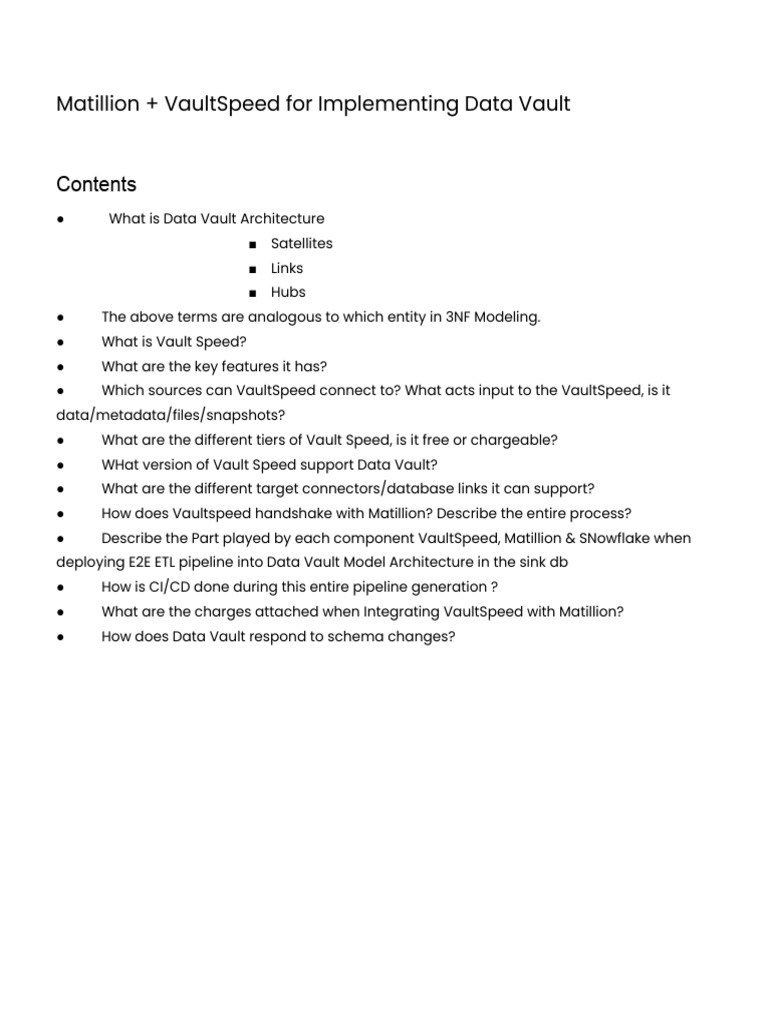 Matillion + VaultSpeed for Implementing Data Vault

Contents

● What is Data Vault Architecture
■ Satellites
■ Links
■ Hubs
● The above terms are analogous to which entity in 3NF Modeling.
● What is Vault Speed?
● What are the key features it has?
● Which sources can VaultSpeed connect to? What acts input to the VaultSpeed, is it data/metadata/files/snapshots?
● What are the different tiers of Vault Speed, is it free or chargeable?
● WHat version of Vault Speed support Data Vault?
● What are the different target connectors/database links it can support?
● How does Vaultspeed handshake with Matillion? Describe the entire process?
● Describe the Part played by each component VaultSpeed, Matillion & SNowflake when deploying E2E ETL pipeline into Data Vault Model Architecture in the sink db
● How is CI/CD done during this entire pipeline generation ?
● What are the charges attached when Integrating VaultSpeed with Matillion?
● How does Data Vault respond to schema changes?